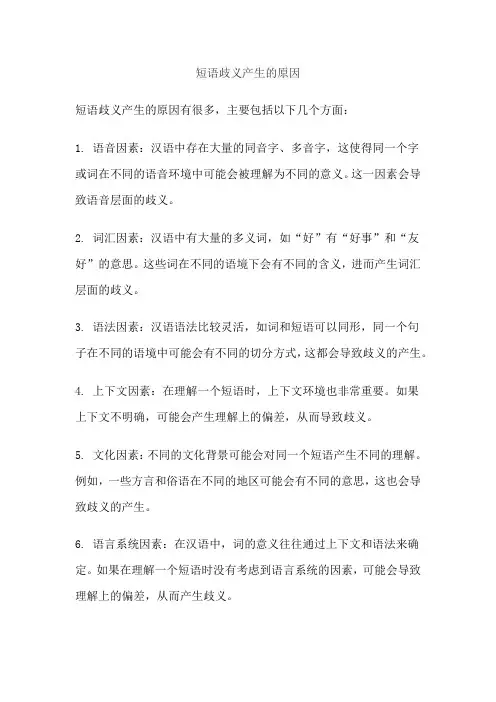 短语歧义产生的原因

短语歧义产生的原因有很多，主要包括以下几个方面：

1. 语音因素：汉语中存在大量的同音字、多音字，这使得同一个字或词在不同的语音环境中可能会被理解为不同的意义。这一因素会导致语音层面的歧义。

2. 词汇因素：汉语中有大量的多义词，如“好”有“好事”和“友好”的意思。这些词在不同的语境下会有不同的含义，进而产生词汇层面的歧义。

3. 语法因素：汉语语法比较灵活，如词和短语可以同形，同一个句子在不同的语境中可能会有不同的切分方式，这都会导致歧义的产生。

4. 上下文因素：在理解一个短语时，上下文环境也非常重要。如果上下文不明确，可能会产生理解上的偏差，从而导致歧义。

5. 文化因素：不同的文化背景可能会对同一个短语产生不同的理解。例如，一些方言和俗语在不同的地区可能会有不同的意思，这也会导致歧义的产生。

6. 语言系统因素：在汉语中，词的意义往往通过上下文和语法来确定。如果在理解一个短语时没有考虑到语言系统的因素，可能会导致理解上的偏差，从而产生歧义。